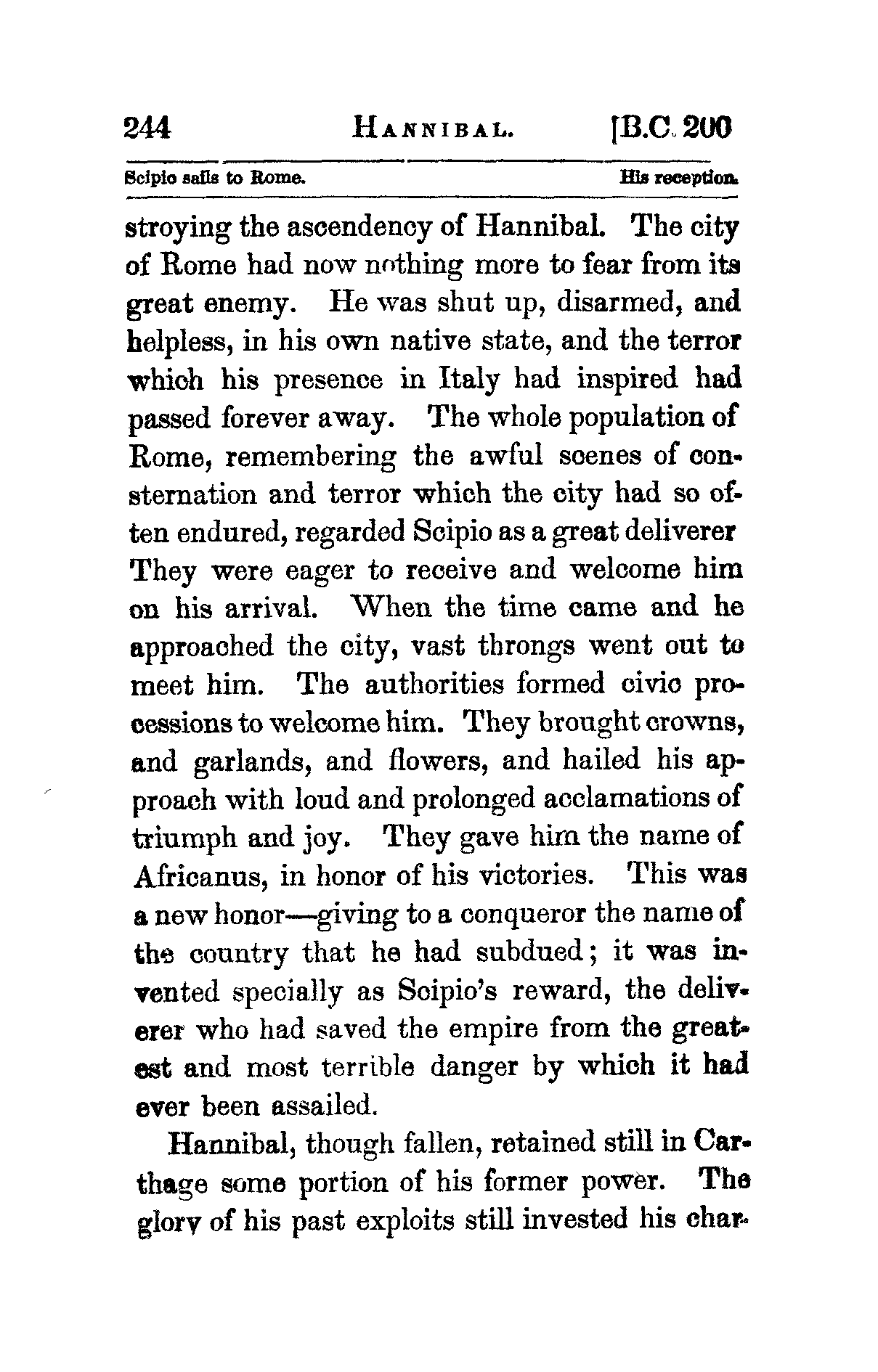 244 HANNIBAL. [B.C. 200

Scipio sails to Rome. His reception.

stroying the ascendency of Hannibal. The city of Rome had now nothing more to fear from its great enemy. He was shut up, disarmed, and helpless, in his own native state, and the terror which his presence in Italy had inspired had passed forever away. The whole population of Rome, remembering the awful scenes of consternation and terror which the city had so often endured, regarded Scipio as a great deliverer They were eager to receive and welcome him on his arrival. When the time came and he approached the city, vast throngs went out to meet him. The authorities formed civic processions to welcome him. They brought crowns, and garlands, and flowers, and hailed his approach with loud and prolonged acclamations of triumph and joy. They gave him the name of Africanus, in honor of his victories. This was a new honor—giving to a conqueror the name of the country that he had subdued; it was invented specially as Scipio's reward, the deliverer who had saved the empire from the greatest and most terrible danger by which it had ever been assailed.

Hannibal, though fallen, retained still in Carthage some portion of his former power. The glory of his past exploits still invested his char-